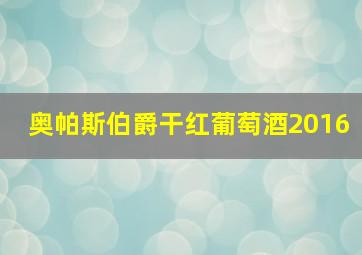 奥帕斯伯爵干红葡萄酒2016